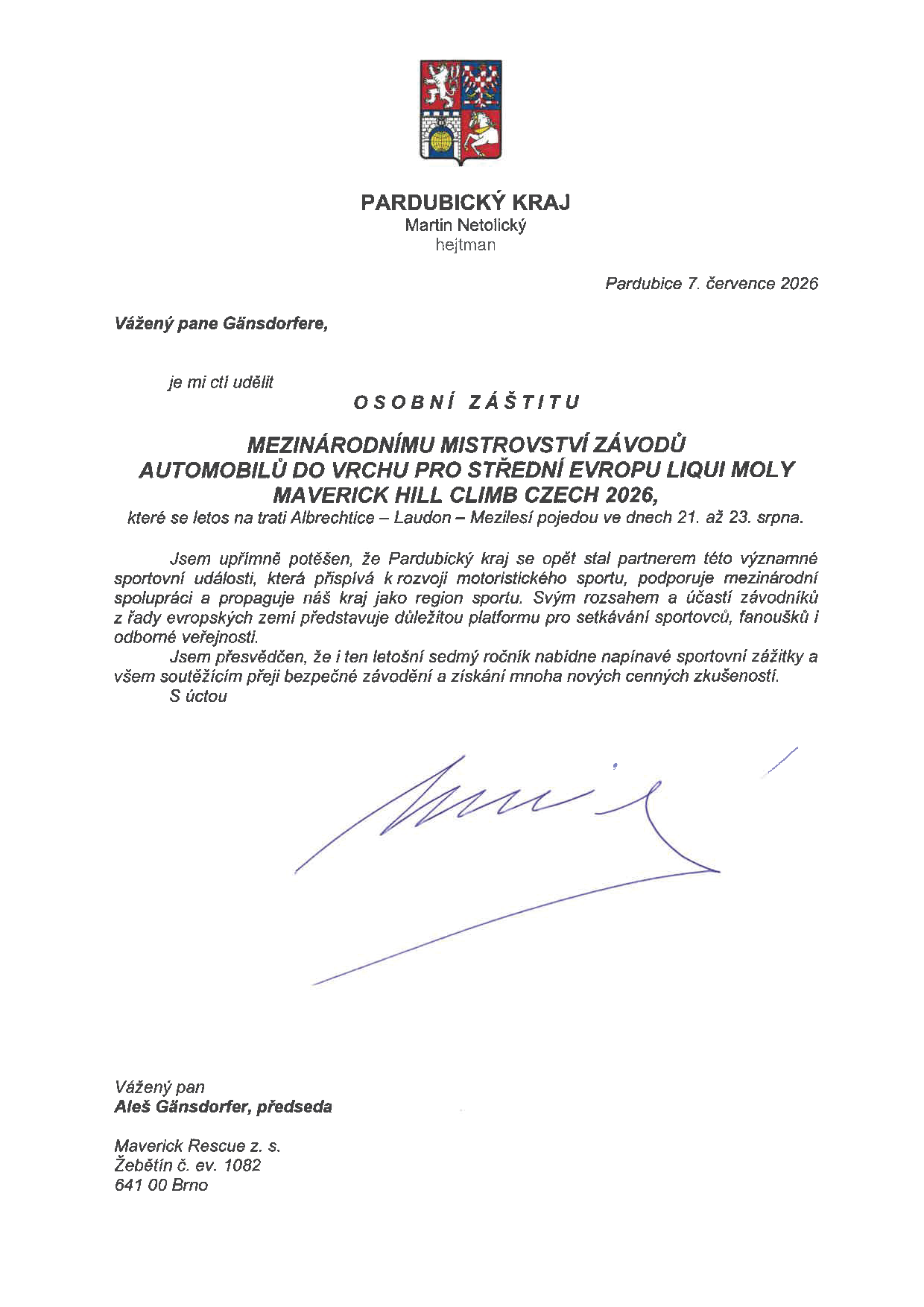 PARDUBICKÝ KRAJ
Martin Netolický
hejtman

Pardubice 7. července 2026

Vážený pane Gänsdorfere,

je mi ctí udělit

OSOBNÍ ZÁŠTITU

MEZINÁRODNÍMU MISTROVSTVÍ ZÁVODŮ AUTOMOBILŮ DO VRCHU PRO STŘEDNÍ EVROPU LIQUI MOLY MAVERICK HILL CLIMB CZECH 2026,
které se letos na trati Albrechtice – Laudon – Mezilesí pojedou ve dnech 21. až 23. srpna.

Jsem upřímně potěšen, že Pardubický kraj se opět stal partnerem této významné sportovní události, která přispívá k rozvoji motoristického sportu, podporuje mezinárodní spolupráci a propaguje náš kraj jako region sportu. Svým rozsahem a účastí závodníků z řady evropských zemí představuje důležitou platformu pro setkávání sportovců, fanoušků i odborné veřejnosti.

Jsem přesvědčen, že i ten letošní sedmý ročník nabídne napínavé sportovní zážitky a všem soutěžícím přeji bezpečné závodění a získání mnoha nových cenných zkušeností.

S úctou

Vážený pan
Aleš Gänsdorfer, předseda

Maverick Rescue z. s.
Žebětín č. ev. 1082
641 00 Brno